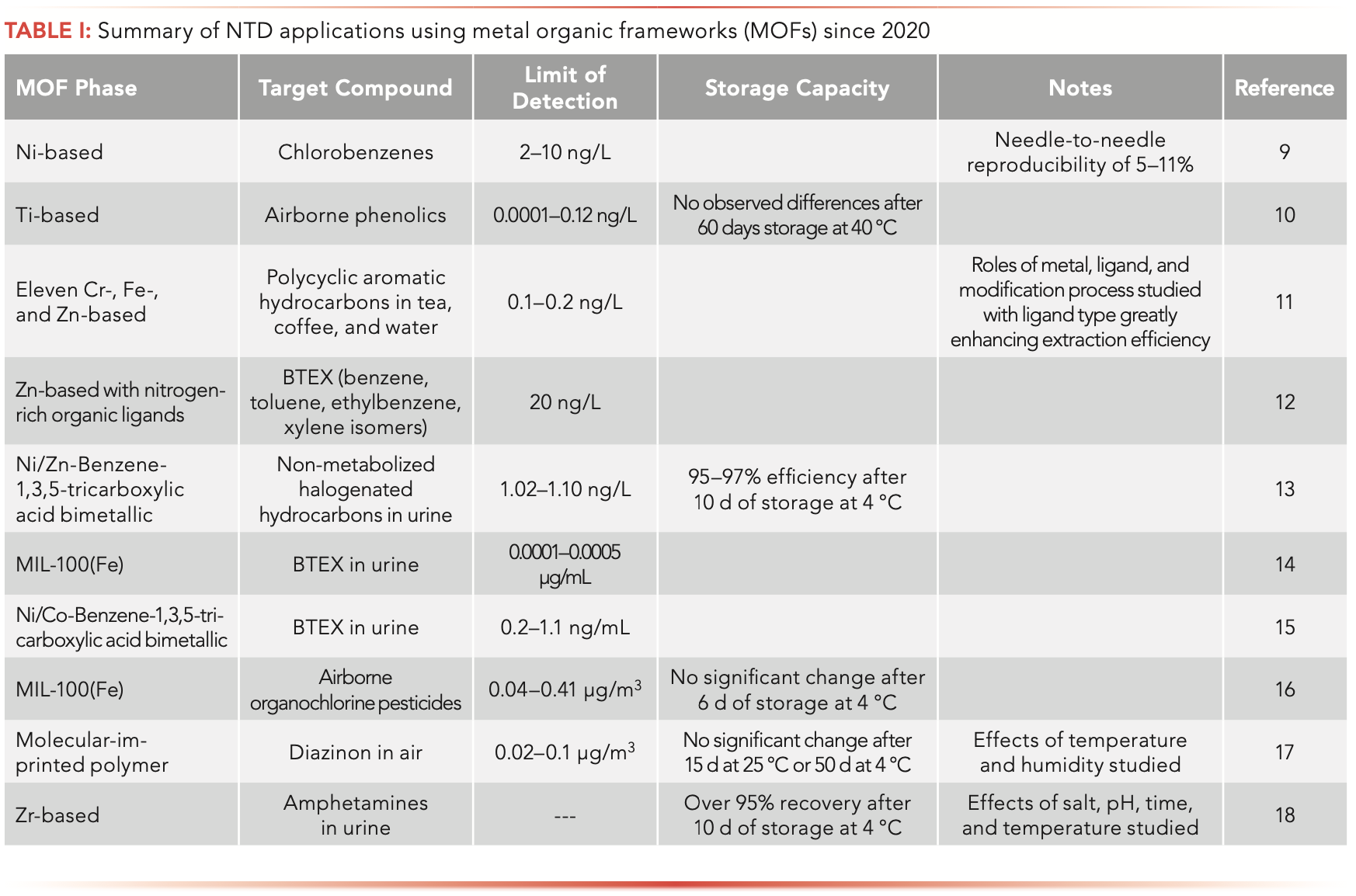 TABLE I: Summary of NTD applications using metal organic frameworks (MOFs) since 2020

| MOF Phase | Target Compound | Limit of Detection | Storage Capacity | Notes | Reference |
|---|---|---|---|---|---|
| Ni-based | Chlorobenzenes | 2–10 ng/L | | Needle-to-needle reproducibility of 5–11% | 9 |
| Ti-based | Airborne phenolics | 0.0001–0.12 ng/L | No observed differences after 60 days storage at 40 °C | | 10 |
| Eleven Cr-, Fe-, and Zn-based | Polycyclic aromatic hydrocarbons in tea, coffee, and water | 0.1–0.2 ng/L | | Roles of metal, ligand, and modification process studied with ligand type greatly enhancing extraction efficiency | 11 |
| Zn-based with nitrogen-rich organic ligands | BTEX (benzene, toluene, ethylbenzene, xylene isomers) | 20 ng/L | | | 12 |
| Ni/Zn-Benzene-1,3,5-tricarboxylic acid bimetallic | Non-metabolized halogenated hydrocarbons in urine | 1.02–1.10 ng/L | 95–97% efficiency after 10 d of storage at 4 °C | | 13 |
| MIL-100(Fe) | BTEX in urine | 0.0001–0.0005 µg/mL | | | 14 |
| Ni/Co-Benzene-1,3,5-tricarboxylic acid bimetallic | BTEX in urine | 0.2–1.1 ng/mL | | | 15 |
| MIL-100(Fe) | Airborne organochlorine pesticides | 0.04–0.41 µg/m$^3$ | No significant change after 6 d of storage at 4 °C | | 16 |
| Molecular-imprinted polymer | Diazinon in air | 0.02–0.1 µg/m$^3$ | No significant change after 15 d at 25 °C or 50 d at 4 °C | Effects of temperature and humidity studied | 17 |
| Zr-based | Amphetamines in urine | --- | Over 95% recovery after 10 d of storage at 4 °C | Effects of salt, pH, time, and temperature studied | 18 |